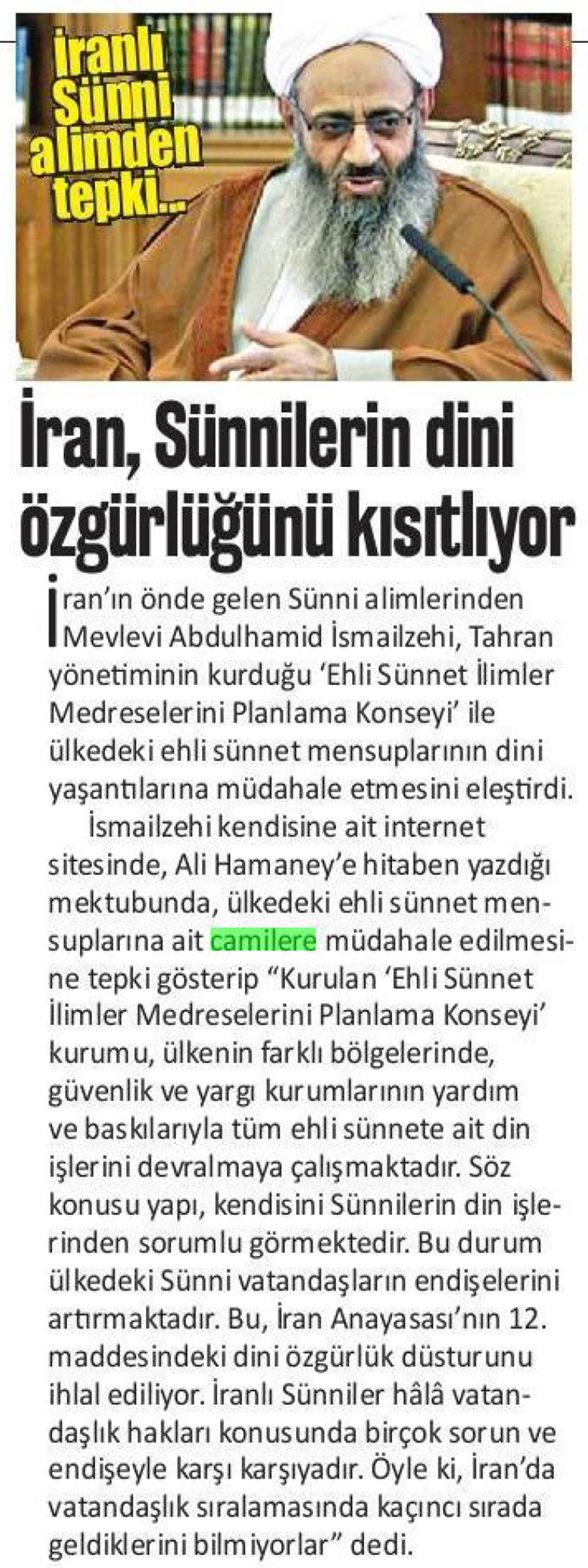 İranlı Sünni alimden tepki...

İran, Sünnilerin dini özgürlüğünü kısıtlıyor

İran'ın önde gelen Sünni alimlerinden Mevlevi Abdulhamid İsmailzehi, Tahran yönetiminin kurduğu 'Ehli Sünnet İlimler Medreselerini Planlama Konseyi' ile ülkedeki ehli sünnet mensuplarının dini yaşantılarına müdahale etmesini eleştirdi.

İsmailzehi kendisine ait internet sitesinde, Ali Hamaney'e hitaben yazdığı mektubunda, ülkedeki ehli sünnet mensuplarına ait camilere müdahale edilmesine tepki gösterip "Kurulan 'Ehli Sünnet İlimler Medreselerini Planlama Konseyi' kurumu, ülkenin farklı bölgelerinde, güvenlik ve yargı kurumlarının yardım ve baskılarıyla tüm ehli sünnete ait din işlerini devralmaya çalışmaktadır. Söz konusu yapı, kendisini Sünnilerin din işlerinden sorumlu görmektedir. Bu durum ülkedeki Sünni vatandaşların endişelerini artırmaktadır. Bu, İran Anayasası'nın 12. maddesindeki dini özgürlük düsturunu ihlal ediliyor. İranlı Sünniler hâlâ vatandaşlık hakları konusunda birçok sorun ve endişeyle karşı karşıyadır. Öyle ki, İran'da vatandaşlık sıralamasında kaçıncı sırada geldiklerini bilmiyorlar" dedi.